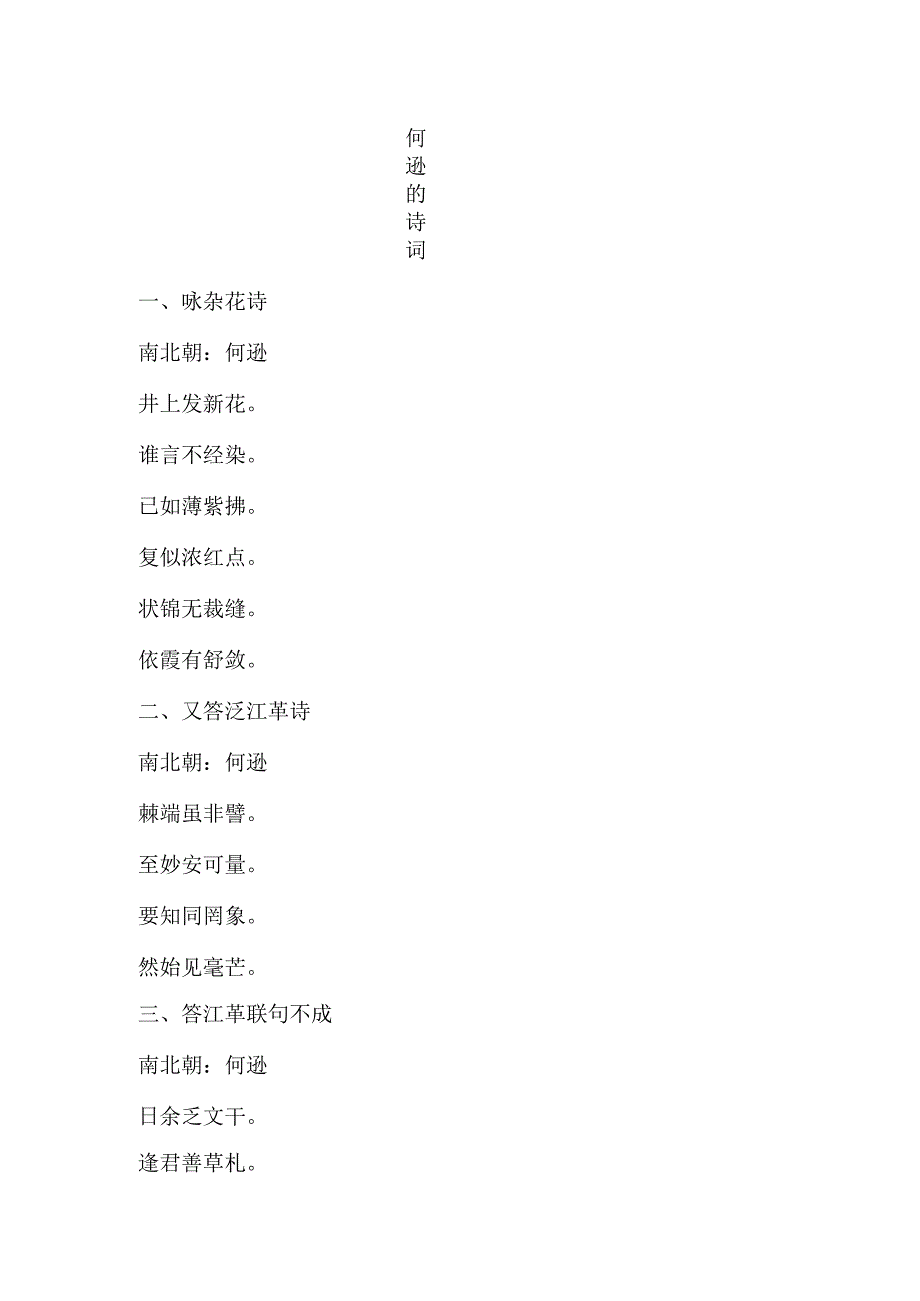 何逊的诗词

一、咏杂花诗

南北朝：何逊

井上发新花。

谁言不经染。

已如薄紫拂。

复似浓红点。

状锦无裁缝。

依霞有舒敛。

二、又答泛江革诗

南北朝：何逊

棘端虽非譬。

至妙安可量。

要知同罔象。

然始见毫芒。

三、答江革联句不成

南北朝：何逊

日余乏文干。

逢君善草札。